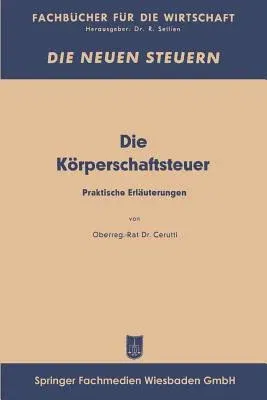 FACHBÜCHER FÜR DIE WIRTSCHAFT
Herausgeber: Dr. R. Sellien

DIE NEUEN STEUERN

Die Körperschaftsteuer

Praktische Erläuterungen

von

Oberreg.-Rat Dr. Cerutti

Springer Fachmedien Wiesbaden GmbH